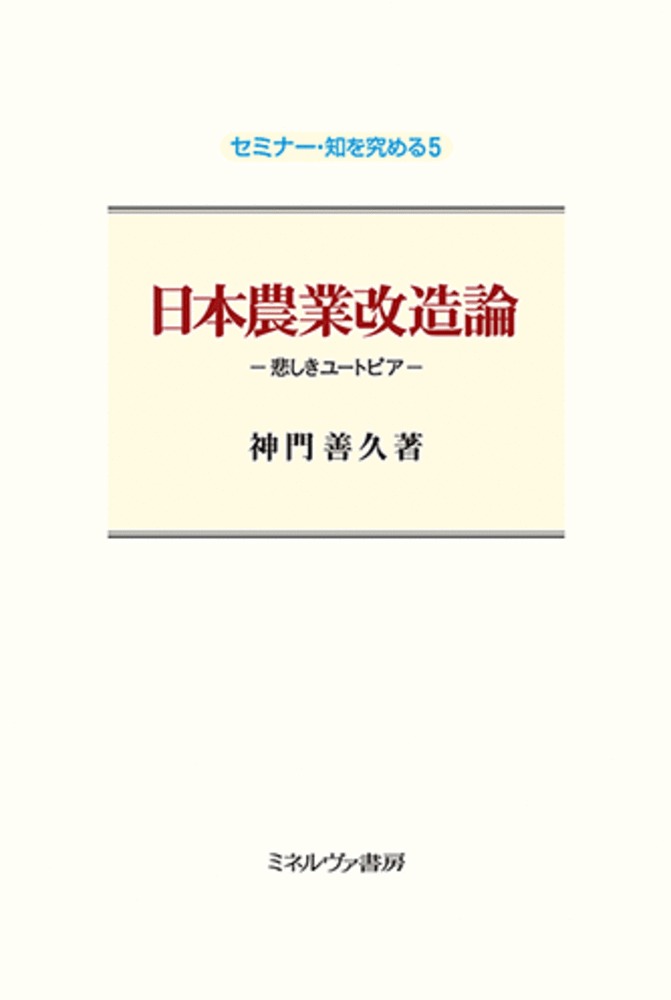 セミナー・知を究める5

日本農業改造論

―悲しきユートピア―

神門善久著

ミネルヴァ書房